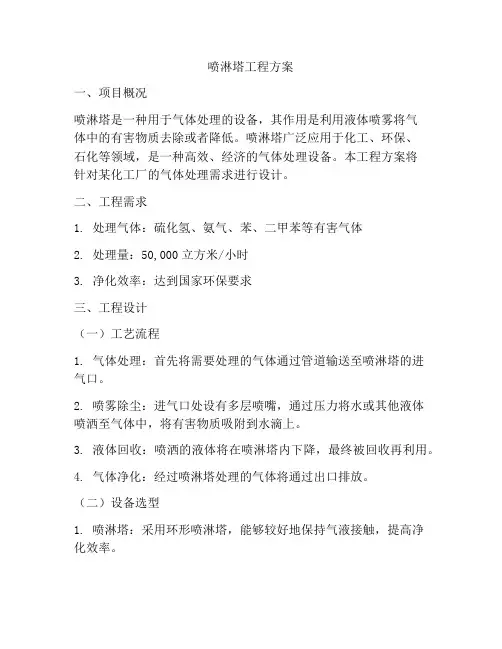 喷淋塔工程方案

一、项目概况

喷淋塔是一种用于气体处理的设备，其作用是利用液体喷雾将气体中的有害物质去除或者降低。喷淋塔广泛应用于化工、环保、石化等领域，是一种高效、经济的气体处理设备。本工程方案将针对某化工厂的气体处理需求进行设计。

二、工程需求

1. 处理气体：硫化氢、氨气、苯、二甲苯等有害气体

2. 处理量：50,000 立方米/小时

3. 净化效率：达到国家环保要求

三、工程设计

（一）工艺流程

1. 气体处理：首先将需要处理的气体通过管道输送至喷淋塔的进气口。

2. 喷雾除尘：进气口处设有多层喷嘴，通过压力将水或其他液体喷洒至气体中，将有害物质吸附到水滴上。

3. 液体回收：喷洒的液体将在喷淋塔内下降，最终被回收再利用。

4. 气体净化：经过喷淋塔处理的气体将通过出口排放。

（二）设备选型

1. 喷淋塔：采用环形喷淋塔，能够较好地保持气液接触，提高净化效率。